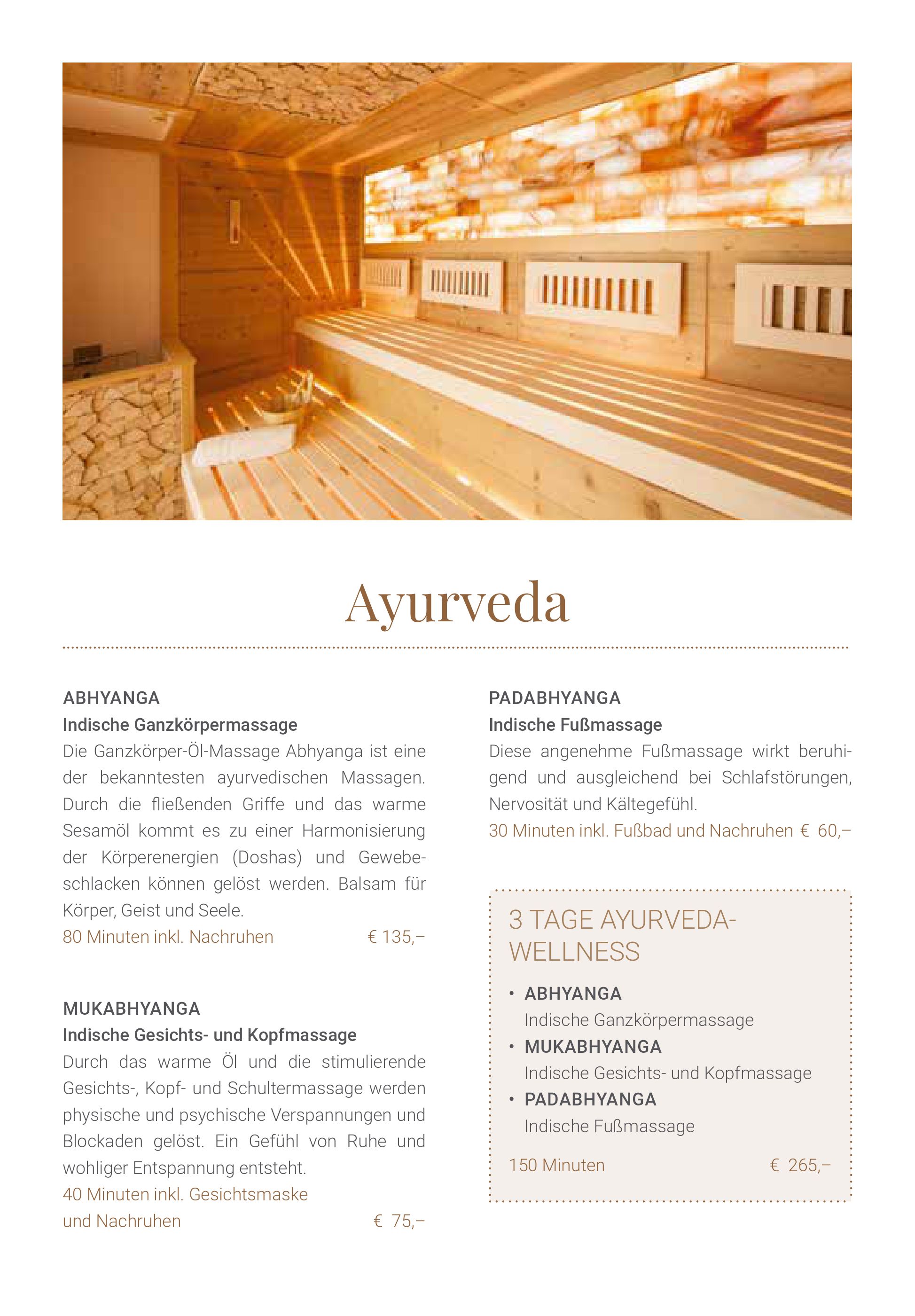 Ayurveda

ABHYANGA
Indische Ganzkörpermassage
Die Ganzkörper-Öl-Massage Abhyanga ist eine der bekanntesten ayurvedischen Massagen. Durch die fließenden Griffe und das warme Sesamöl kommt es zu einer Harmonisierung der Körperenergien (Doshas) und Gewebeschlacken können gelöst werden. Balsam für Körper, Geist und Seele.
80 Minuten inkl. Nachruhen € 135,–

MUKABHYANGA
Indische Gesichts- und Kopfmassage
Durch das warme Öl und die stimulierende Gesichts-, Kopf- und Schultermassage werden physische und psychische Verspannungen und Blockaden gelöst. Ein Gefühl von Ruhe und wohliger Entspannung entsteht.
40 Minuten inkl. Gesichtsmaske und Nachruhen € 75,–

PADABHYANGA
Indische Fußmassage
Diese angenehme Fußmassage wirkt beruhigend und ausgleichend bei Schlafstörungen, Nervosität und Kältegefühl.
30 Minuten inkl. Fußbad und Nachruhen € 60,–

3 TAGE AYURVEDA-WELLNESS
• ABHYANGA
Indische Ganzkörpermassage
• MUKABHYANGA
Indische Gesichts- und Kopfmassage
• PADABHYANGA
Indische Fußmassage
150 Minuten € 265,–